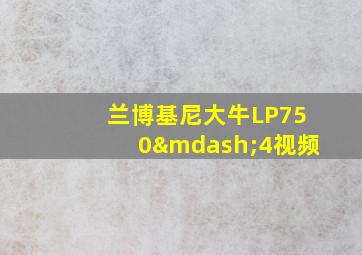 兰博基尼大牛LP750&mdash;4视频